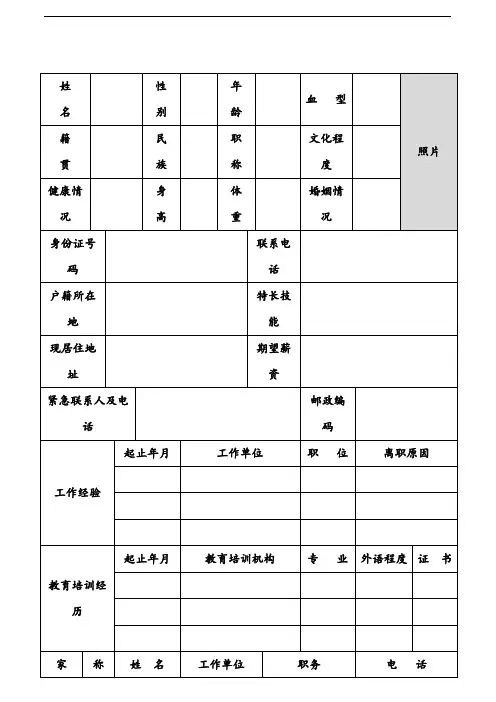 | 姓名 | | 性别 | | 年龄 | | 血 型 | | 照片 |
|---|---|---|---|---|---|---|---|---|
| 籍贯 | | 民族 | | 职称 | | 文化程度 | | |
| 健康情况 | | 身高 | | 体重 | | 婚姻情况 | | |

| 身份证号码 | | 联系电话 | |
|---|---|---|---|
| 户籍所在地 | | 特长技能 | |
| 现居住地址 | | 期望薪资 | |

| 紧急联系人及电话 | | 邮政编码 | |
|---|---|---|---|

| 工作经验 | 起止年月 | 工作单位 | 职 位 | 离职原因 |
|---|---|---|---|---|
| | | | | |
| | | | | |
| | | | | |

| 教育培训经历 | 起止年月 | 教育培训机构 | 专 业 | 外语程度 | 证 书 |
|---|---|---|---|---|---|
| | | | | | |
| | | | | | |
| | | | | | |

| 家 | 称 | 姓 名 | 工作单位 | 职务 | 电 话 |
|---|---|---|---|---|---|